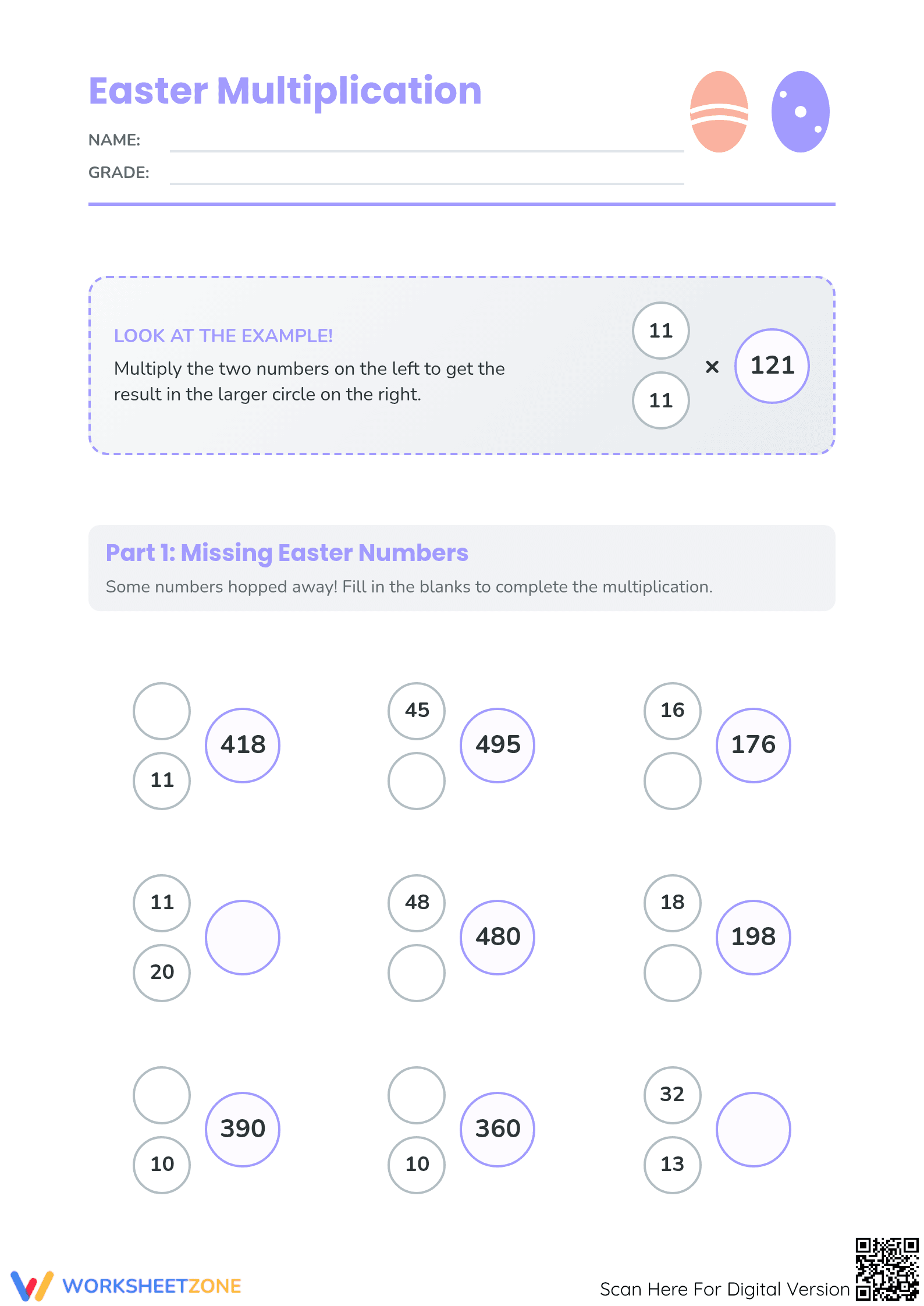 Easter Multiplication

NAME: ____

GRADE: ____

LOOK AT THE EXAMPLE!

Multiply the two numbers on the left to get the result in the larger circle on the right.

11
11
×
121

Part 1: Missing Easter Numbers

Some numbers hopped away! Fill in the blanks to complete the multiplication.

11
418

45
495

16
176

11
20

48
480

18
198

10
390

10
360

32
13

WORKSHEETZONE

Scan Here For Digital Version